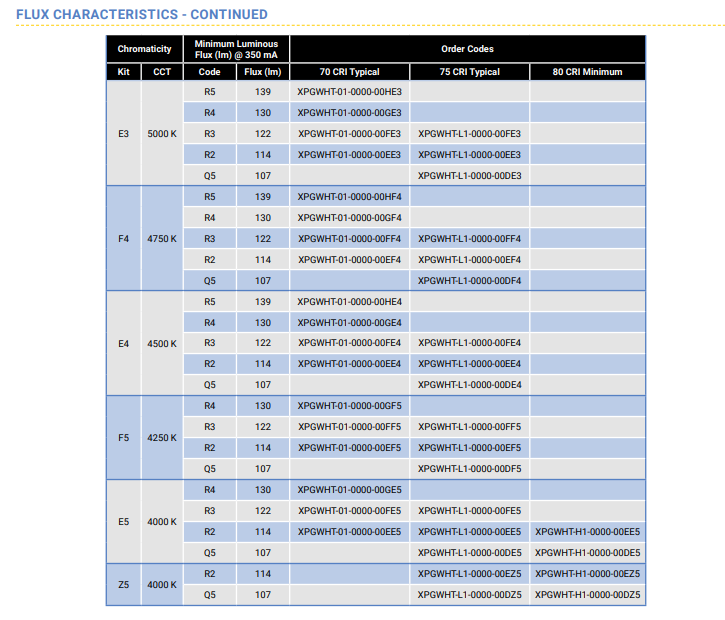 FLUX CHARACTERISTICS - CONTINUED

| Chromaticity | | Minimum Luminous Flux (lm) @ 350 mA | | Order Codes | | |
|---|---|---|---|---|---|---|
| Kit | CCT | Code | Flux (lm) | 70 CRI Typical | 75 CRI Typical | 80 CRI Minimum |
| E3 | 5000 K | R5 | 139 | XPGWHT-01-0000-00HE3 | | |
| | | R4 | 130 | XPGWHT-01-0000-00GE3 | | |
| | | R3 | 122 | XPGWHT-01-0000-00FE3 | XPGWHT-L1-0000-00FE3 | |
| | | R2 | 114 | XPGWHT-01-0000-00EE3 | XPGWHT-L1-0000-00EE3 | |
| | | Q5 | 107 | | XPGWHT-L1-0000-00DE3 | |
| F4 | 4750 K | R5 | 139 | XPGWHT-01-0000-00HF4 | | |
| | | R4 | 130 | XPGWHT-01-0000-00GF4 | | |
| | | R3 | 122 | XPGWHT-01-0000-00FF4 | XPGWHT-L1-0000-00FF4 | |
| | | R2 | 114 | XPGWHT-01-0000-00EF4 | XPGWHT-L1-0000-00EF4 | |
| | | Q5 | 107 | | XPGWHT-L1-0000-00DF4 | |
| E4 | 4500 K | R5 | 139 | XPGWHT-01-0000-00HE4 | | |
| | | R4 | 130 | XPGWHT-01-0000-00GE4 | | |
| | | R3 | 122 | XPGWHT-01-0000-00FE4 | XPGWHT-L1-0000-00FE4 | |
| | | R2 | 114 | XPGWHT-01-0000-00EE4 | XPGWHT-L1-0000-00EE4 | |
| | | Q5 | 107 | | XPGWHT-L1-0000-00DE4 | |
| F5 | 4250 K | R4 | 130 | XPGWHT-01-0000-00GF5 | | |
| | | R3 | 122 | XPGWHT-01-0000-00FF5 | XPGWHT-L1-0000-00FF5 | |
| | | R2 | 114 | XPGWHT-01-0000-00EF5 | XPGWHT-L1-0000-00EF5 | |
| | | Q5 | 107 | | XPGWHT-L1-0000-00DF5 | |
| E5 | 4000 K | R4 | 130 | XPGWHT-01-0000-00GE5 | | |
| | | R3 | 122 | XPGWHT-01-0000-00FE5 | XPGWHT-L1-0000-00FE5 | |
| | | R2 | 114 | XPGWHT-01-0000-00EE5 | XPGWHT-L1-0000-00EE5 | XPGWHT-H1-0000-00EE5 |
| | | Q5 | 107 | | XPGWHT-L1-0000-00DE5 | XPGWHT-H1-0000-00DE5 |
| Z5 | 4000 K | R2 | 114 | | XPGWHT-L1-0000-00EZ5 | XPGWHT-H1-0000-00EZ5 |
| | | Q5 | 107 | | XPGWHT-L1-0000-00DZ5 | XPGWHT-H1-0000-00DZ5 |